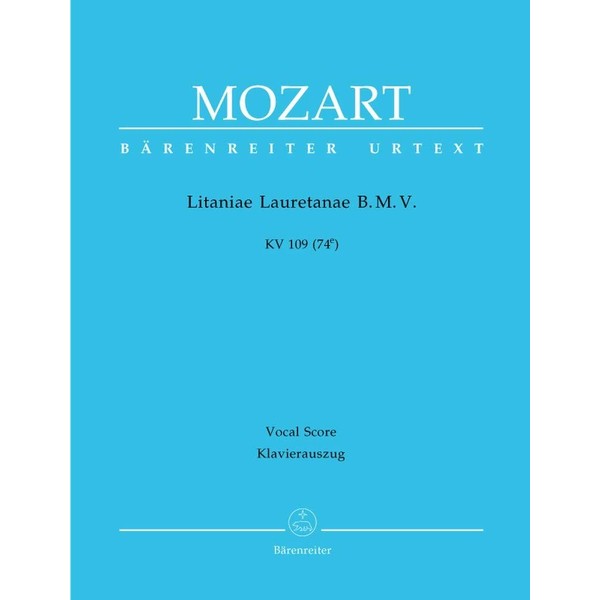 MOZART

BÄRENREITER URTEXT

Litaniae Lauretanae B. M. V.

KV 109 ($74^{e}$)

Vocal Score
Klavierauszug

Bärenreiter